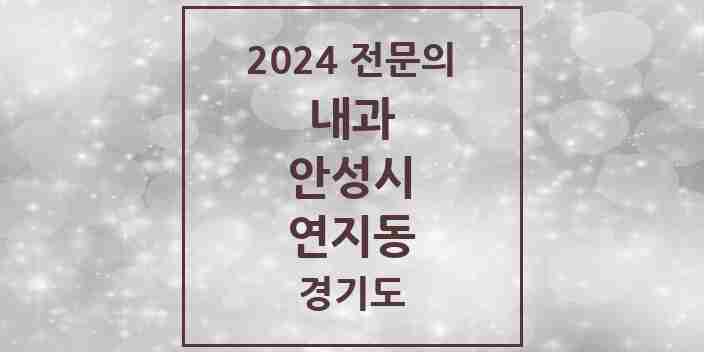 2024 전문의
내과
안성시
연지동
경기도